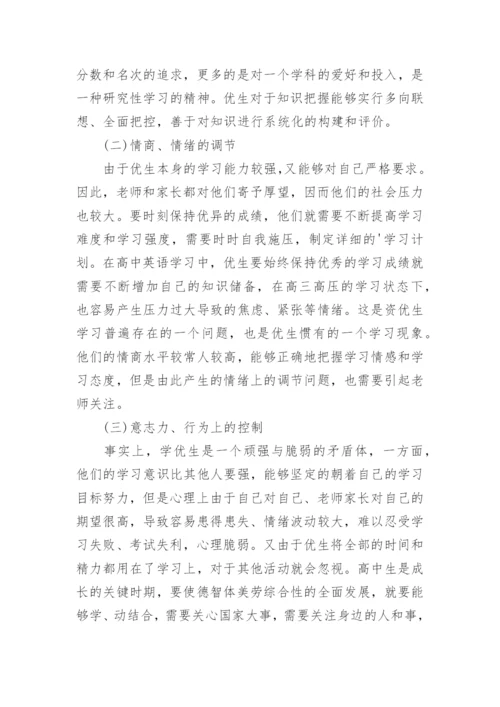 分数和名次的追求，更多的是对一个学科的爱好和投入，是一种研究性学习的精神。优生对于知识把握能够实行多向联想、全面把控，善于对知识进行系统化的构建和评价。

(二)情商、情绪的调节

由于优生本身的学习能力较强，又能够对自己严格要求。因此，老师和家长都对他们寄予厚望，因而他们的社会压力也较大。要时刻保持优异的成绩，他们就需要不断提高学习难度和学习强度，需要时时自我施压，制定详细的'学习计划。在高中英语学习中，优生要始终保持优秀的学习成绩就需要不断增加自己的知识储备，在高三高压的学习状态下，也容易产生压力过大导致的焦虑、紧张等情绪。这是资优生学习普遍存在的一个问题，也是优生惯有的一个学习现象。他们的情商水平较常人较高，能够正确地把握学习情感和学习态度，但是由此产生的情绪上的调节问题，也需要引起老师关注。

(三)意志力、行为上的控制

事实上，学优生是一个顽强与脆弱的矛盾体，一方面，他们的学习意识比其他人要强，能够坚定的朝着自己的学习目标努力，但是心理上由于自己对自己、老师家长对自己的期望很高，导致容易患得患失、情绪波动较大，难以忍受学习失败、考试失利，心理脆弱。又由于优生将全部的时间和精力都用在了学习上，对于其他活动就会忽视。高中生是成长的关键时期，要使德智体美劳综合性的全面发展，就要能够学、动结合，需要关心国家大事，需要关注身边的人和事，